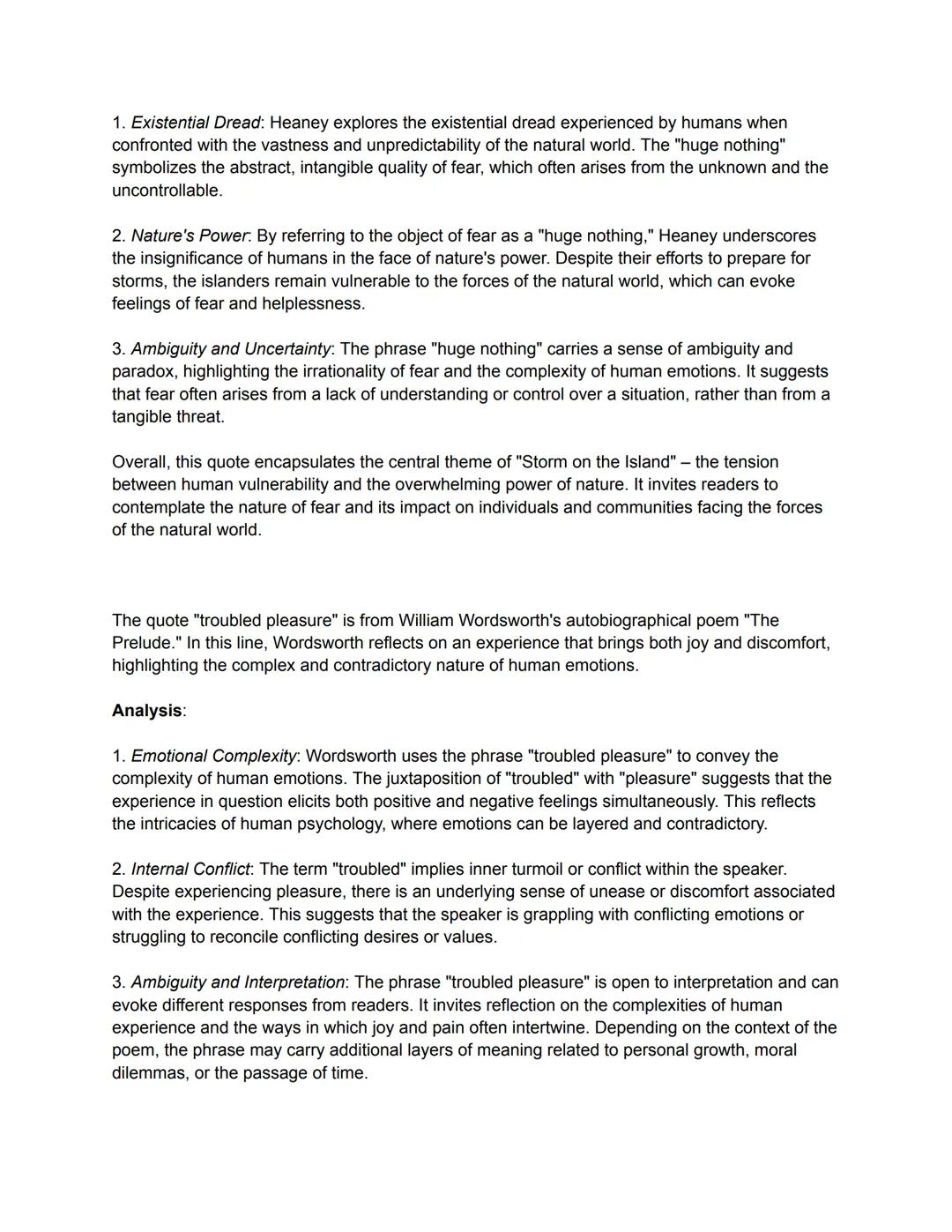 1. Existential Dread: Heaney explores the existential dread experienced by humans when confronted with the vastness and unpredictability of the natural world. The "huge nothing" symbolizes the abstract, intangible quality of fear, which often arises from the unknown and the uncontrollable.

2. Nature's Power: By referring to the object of fear as a "huge nothing," Heaney underscores the insignificance of humans in the face of nature's power. Despite their efforts to prepare for storms, the islanders remain vulnerable to the forces of the natural world, which can evoke feelings of fear and helplessness.

3. Ambiguity and Uncertainty: The phrase "huge nothing" carries a sense of ambiguity and paradox, highlighting the irrationality of fear and the complexity of human emotions. It suggests that fear often arises from a lack of understanding or control over a situation, rather than from a tangible threat.

Overall, this quote encapsulates the central theme of "Storm on the Island" – the tension between human vulnerability and the overwhelming power of nature. It invites readers to contemplate the nature of fear and its impact on individuals and communities facing the forces of the natural world.

The quote "troubled pleasure" is from William Wordsworth's autobiographical poem "The Prelude." In this line, Wordsworth reflects on an experience that brings both joy and discomfort, highlighting the complex and contradictory nature of human emotions.

Analysis:

1. Emotional Complexity: Wordsworth uses the phrase "troubled pleasure" to convey the complexity of human emotions. The juxtaposition of "troubled" with "pleasure" suggests that the experience in question elicits both positive and negative feelings simultaneously. This reflects the intricacies of human psychology, where emotions can be layered and contradictory.

2. Internal Conflict: The term "troubled" implies inner turmoil or conflict within the speaker. Despite experiencing pleasure, there is an underlying sense of unease or discomfort associated with the experience. This suggests that the speaker is grappling with conflicting emotions or struggling to reconcile conflicting desires or values.

3. Ambiguity and Interpretation: The phrase "troubled pleasure" is open to interpretation and can evoke different responses from readers. It invites reflection on the complexities of human experience and the ways in which joy and pain often intertwine. Depending on the context of the poem, the phrase may carry additional layers of meaning related to personal growth, moral dilemmas, or the passage of time.